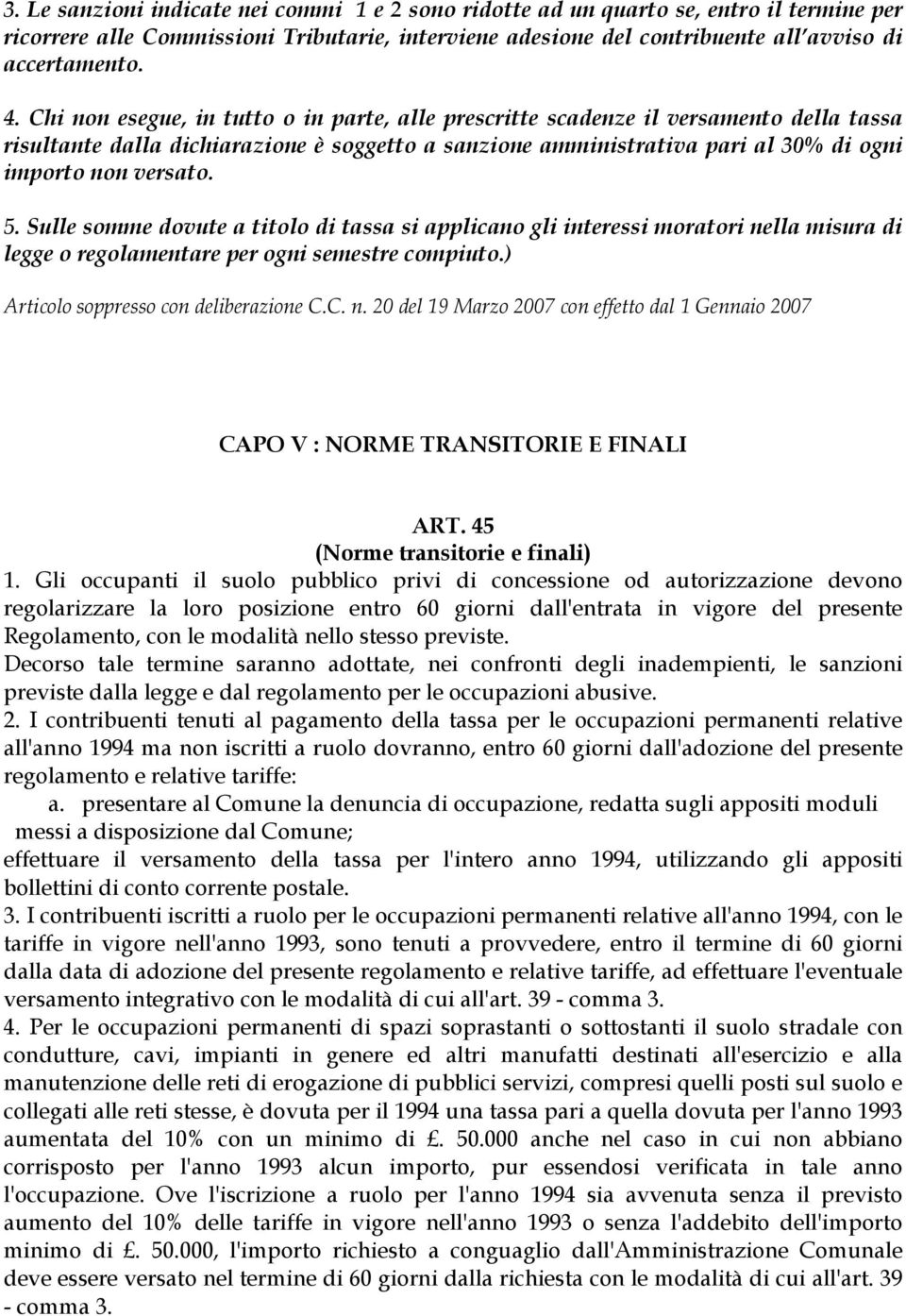 3. Le sanzioni indicate nei commi 1 e 2 sono ridotte ad un quarto se, entro il termine per ricorrere alle Commissioni Tributarie, interviene adesione del contribuente all'avviso di accertamento.

4. Chi non esegue, in tutto o in parte, alle prescritte scadenze il versamento della tassa risultante dalla dichiarazione è soggetto a sanzione amministrativa pari al 30% di ogni importo non versato.

5. Sulle somme dovute a titolo di tassa si applicano gli interessi moratori nella misura di legge o regolamentare per ogni semestre compiuto.)

Articolo soppresso con deliberazione C.C. n. 20 del 19 Marzo 2007 con effetto dal 1 Gennaio 2007

CAPO V : NORME TRANSITORIE E FINALI

ART. 45
(Norme transitorie e finali)

1. Gli occupanti il suolo pubblico privi di concessione od autorizzazione devono regolarizzare la loro posizione entro 60 giorni dall'entrata in vigore del presente Regolamento, con le modalità nello stesso previste.
Decorso tale termine saranno adottate, nei confronti degli inadempienti, le sanzioni previste dalla legge e dal regolamento per le occupazioni abusive.
2. I contribuenti tenuti al pagamento della tassa per le occupazioni permanenti relative all'anno 1994 ma non iscritti a ruolo dovranno, entro 60 giorni dall'adozione del presente regolamento e relative tariffe:
a. presentare al Comune la denuncia di occupazione, redatta sugli appositi moduli messi a disposizione dal Comune;
effettuare il versamento della tassa per l'intero anno 1994, utilizzando gli appositi bollettini di conto corrente postale.
3. I contribuenti iscritti a ruolo per le occupazioni permanenti relative all'anno 1994, con le tariffe in vigore nell'anno 1993, sono tenuti a provvedere, entro il termine di 60 giorni dalla data di adozione del presente regolamento e relative tariffe, ad effettuare l'eventuale versamento integrativo con le modalità di cui all'art. 39 - comma 3.
4. Per le occupazioni permanenti di spazi soprastanti o sottostanti il suolo stradale con condutture, cavi, impianti in genere ed altri manufatti destinati all'esercizio e alla manutenzione delle reti di erogazione di pubblici servizi, compresi quelli posti sul suolo e collegati alle reti stesse, è dovuta per il 1994 una tassa pari a quella dovuta per l'anno 1993 aumentata del 10% con un minimo di £. 50.000 anche nel caso in cui non abbiano corrisposto per l'anno 1993 alcun importo, pur essendosi verificata in tale anno l'occupazione. Ove l'iscrizione a ruolo per l'anno 1994 sia avvenuta senza il previsto aumento del 10% delle tariffe in vigore nell'anno 1993 o senza l'addebito dell'importo minimo di £. 50.000, l'importo richiesto a conguaglio dall'Amministrazione Comunale deve essere versato nel termine di 60 giorni dalla richiesta con le modalità di cui all'art. 39 - comma 3.